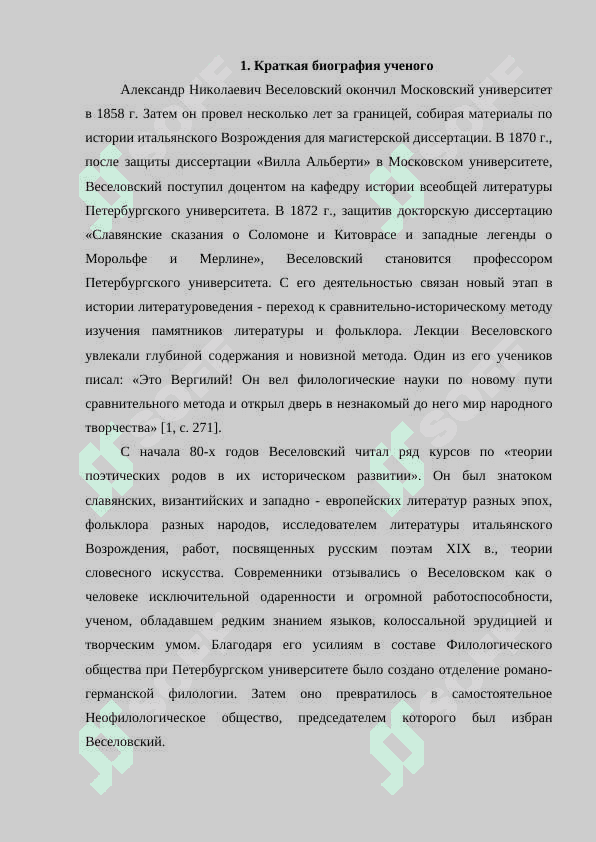 1. Краткая биография ученого

Александр Николаевич Веселовский окончил Московский университет в 1858 г. Затем он провел несколько лет за границей, собирая материалы по истории итальянского Возрождения для магистерской диссертации. В 1870 г., после защиты диссертации «Вилла Альберти» в Московском университете, Веселовский поступил доцентом на кафедру истории всеобщей литературы Петербургского университета. В 1872 г., защитив докторскую диссертацию «Славянские сказания о Соломоне и Китоврасе и западные легенды о Морольфе и Мерлине», Веселовский становится профессором Петербургского университета. С его деятельностью связан новый этап в истории литературоведения - переход к сравнительно-историческому методу изучения памятников литературы и фольклора. Лекции Веселовского увлекали глубиной содержания и новизной метода. Один из его учеников писал: «Это Вергилий! Он вел филологические науки по новому пути сравнительного метода и открыл дверь в незнакомый до него мир народного творчества» [1, с. 271].

С начала 80-х годов Веселовский читал ряд курсов по «теории поэтических родов в их историческом развитии». Он был знатоком славянских, византийских и западно - европейских литератур разных эпох, фольклора разных народов, исследователем литературы итальянского Возрождения, работ, посвященных русским поэтам XIX в., теории словесного искусства. Современники отзывались о Веселовском как о человеке исключительной одаренности и огромной работоспособности, ученом, обладавшем редким знанием языков, колоссальной эрудицией и творческим умом. Благодаря его усилиям в составе Филологического общества при Петербургском университете было создано отделение романо-германской филологии. Затем оно превратилось в самостоятельное Неофилологическое общество, председателем которого был избран Веселовский.